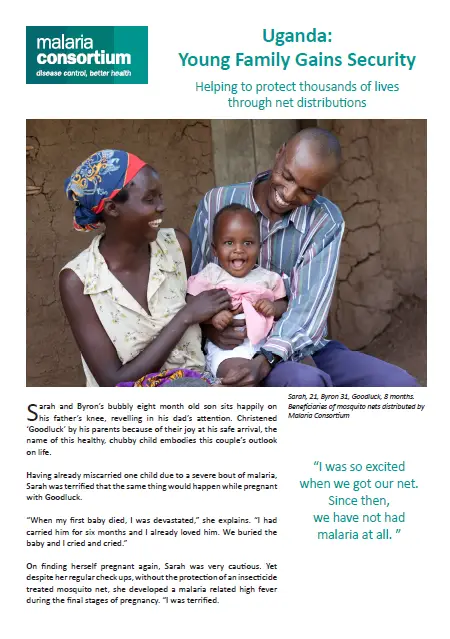 malaria consortium
disease control, better health

Uganda:
Young Family Gains Security

Helping to protect thousands of lives through net distributions

Sarah and Byron's bubbly eight month old son sits happily on his father's knee, revelling in his dad's attention. Christened 'Goodluck' by his parents because of their joy at his safe arrival, the name of this healthy, chubby child embodies this couple's outlook on life.

Having already miscarried one child due to a severe bout of malaria, Sarah was terrified that the same thing would happen while pregnant with Goodluck.

"When my first baby died, I was devastated," she explains. "I had carried him for six months and I already loved him. We buried the baby and I cried and cried."

On finding herself pregnant again, Sarah was very cautious. Yet despite her regular check ups, without the protection of an insecticide treated mosquito net, she developed a malaria related high fever during the final stages of pregnancy. "I was terrified.

Sarah, 21, Byron 31, Goodluck, 8 months. Beneficiaries of mosquito nets distributed by Malaria Consortium

"I was so excited when we got our net. Since then, we have not had malaria at all. "